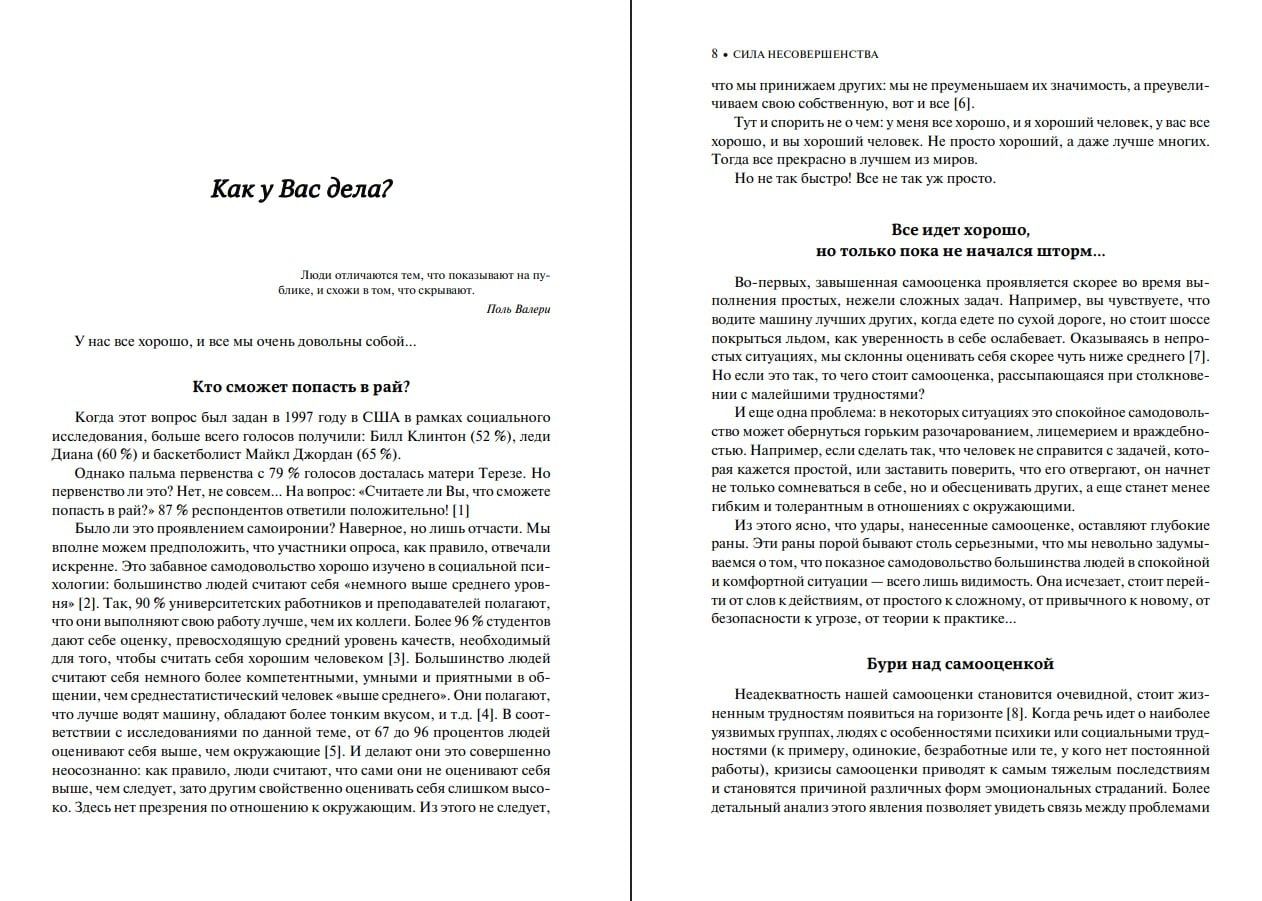 Как у Вас дела?

Люди отличаются тем, что показывают на публике, и схожи в том, что скрывают.
Поль Валери

У нас все хорошо, и все мы очень довольны собой...

Кто сможет попасть в рай?

Когда этот вопрос был задан в 1997 году в США в рамках социального исследования, больше всего голосов получили: Билл Клинтон (52 %), леди Диана (60 %) и баскетболист Майкл Джордан (65 %).

Однако пальма первенства с 79 % голосов досталась матери Терезе. Но первенство ли это? Нет, не совсем... На вопрос: «Считаете ли Вы, что сможете попасть в рай?» 87 % респондентов ответили положительно! [1]

Было ли это проявлением самоиронии? Наверное, но лишь отчасти. Мы вполне можем предположить, что участники опроса, как правило, отвечали искренне. Это забавное самодовольство хорошо изучено в социальной психологии: большинство людей считают себя «немного выше среднего уровня» [2]. Так, 90 % университетских работников и преподавателей полагают, что они выполняют свою работу лучше, чем их коллеги. Более 96 % студентов дают себе оценку, превосходящую средний уровень качеств, необходимый для того, чтобы считать себя хорошим человеком [3]. Большинство людей считают себя немного более компетентными, умными и приятными в общении, чем среднестатистический человек «выше среднего». Они полагают, что лучше водят машину, обладают более тонким вкусом, и т.д. [4]. В соответствии с исследованиями по данной теме, от 67 до 96 процентов людей оценивают себя выше, чем окружающие [5]. И делают они это совершенно неосознанно: как правило, люди считают, что сами они не оценивают себя выше, чем следует, зато другим свойственно оценивать себя слишком высоко. Здесь нет презрения по отношению к окружающим. Из этого не следует,

8 • СИЛА НЕСОВЕРШЕНСТВА

что мы принижаем других: мы не преуменьшаем их значимость, а преувеличиваем свою собственную, вот и все [6].

Тут и спорить не о чем: у меня все хорошо, и я хороший человек, у вас все хорошо, и вы хороший человек. Не просто хороший, а даже лучше многих. Тогда все прекрасно в лучшем из миров.

Но не так быстро! Все не так уж просто.

Все идет хорошо,
но только пока не начался шторм...

Во-первых, завышенная самооценка проявляется скорее во время выполнения простых, нежели сложных задач. Например, вы чувствуете, что водите машину лучших других, когда едете по сухой дороге, но стоит шоссе покрыться льдом, как уверенность в себе ослабевает. Оказываясь в непростых ситуациях, мы склонны оценивать себя скорее чуть ниже среднего [7]. Но если это так, то чего стоит самооценка, рассыпающаяся при столкновении с малейшими трудностями?

И еще одна проблема: в некоторых ситуациях это спокойное самодовольство может обернуться горьким разочарованием, лицемерием и враждебностью. Например, если сделать так, что человек не справится с задачей, которая кажется простой, или заставить поверить, что его отвергают, он начнет не только сомневаться в себе, но и обесценивать других, а еще станет менее гибким и толерантным в отношениях с окружающими.

Из этого ясно, что удары, нанесенные самооценке, оставляют глубокие раны. Эти раны порой бывают столь серьезными, что мы невольно задумываемся о том, что показное самодовольство большинства людей в спокойной и комфортной ситуации — всего лишь видимость. Она исчезает, стоит перейти от слов к действиям, от простого к сложному, от привычного к новому, от безопасности к угрозе, от теории к практике...

Бури над самооценкой

Неадекватность нашей самооценки становится очевидной, стоит жизненным трудностям появиться на горизонте [8]. Когда речь идет о наиболее уязвимых группах, людях с особенностями психики или социальными трудностями (к примеру, одинокие, безработные или те, у кого нет постоянной работы), кризисы самооценки приводят к самым тяжелым последствиям и становятся причиной различных форм эмоциональных страданий. Более детальный анализ этого явления позволяет увидеть связь между проблемами